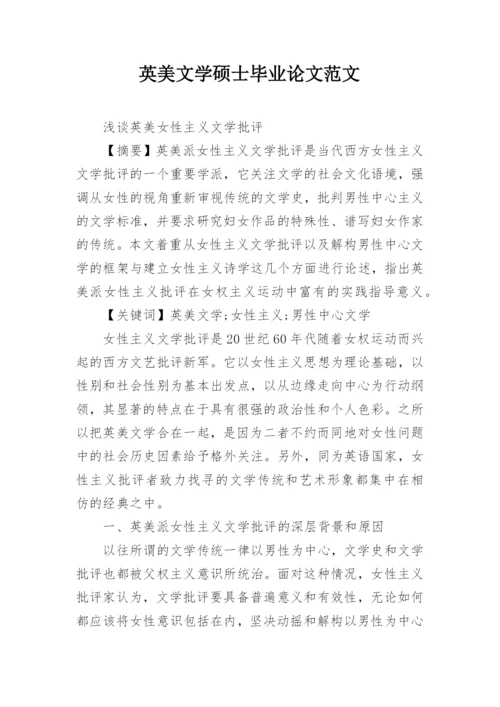 英美文学硕士毕业论文范文

浅谈英美女性主义文学批评

【摘要】英美派女性主义文学批评是当代西方女性主义文学批评的一个重要学派，它关注文学的社会文化语境，强调从女性的视角重新审视传统的文学史，批判男性中心主义的文学标准，并要求研究妇女作品的特殊性、谱写妇女作家的传统。本文着重从女性主义文学批评以及解构男性中心文学的框架与建立女性主义诗学这几个方面进行论述，指出英美派女性主义批评在女权主义运动中富有的实践指导意义。

【关键词】英美文学;女性主义;男性中心文学

女性主义文学批评是20世纪60年代随着女权运动而兴起的西方文艺批评新军。它以女性主义思想为理论基础，以性别和社会性别为基本出发点，以从边缘走向中心为行动纲领，其显著的特点在于具有很强的政治性和个人色彩。之所以把英美文学合在一起，是因为二者不约而同地对女性问题中的社会历史因素给予格外关注。另外，同为英语国家，女性主义批评者致力找寻的文学传统和艺术形象都集中在相仿的经典之中。

一、英美派女性主义文学批评的深层背景和原因

以往所谓的文学传统一律以男性为中心，文学史和文学批评也都被父权主义意识所统治。面对这种情况，女性主义批评家认为，文学批评要具备普遍意义和有效性，无论如何都应该将女性意识包括在内，坚决动摇和解构以男性为中心